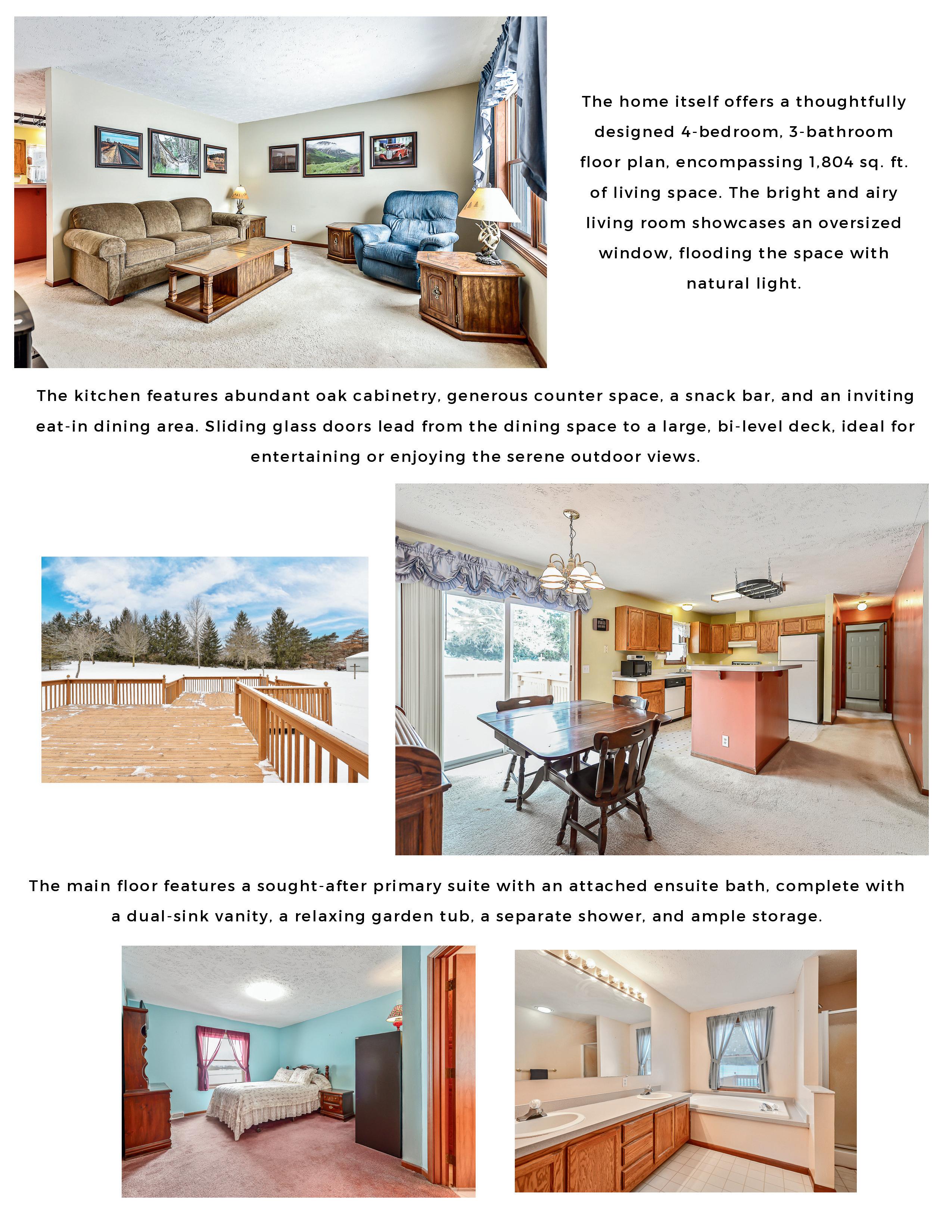 The home itself offers a thoughtfully designed 4-bedroom, 3-bathroom floor plan, encompassing 1,804 sq. ft. of living space. The bright and airy living room showcases an oversized window, flooding the space with natural light.

The kitchen features abundant oak cabinetry, generous counter space, a snack bar, and an inviting eat-in dining area. Sliding glass doors lead from the dining space to a large, bi-level deck, ideal for entertaining or enjoying the serene outdoor views.

The main floor features a sought-after primary suite with an attached ensuite bath, complete with a dual-sink vanity, a relaxing garden tub, a separate shower, and ample storage.